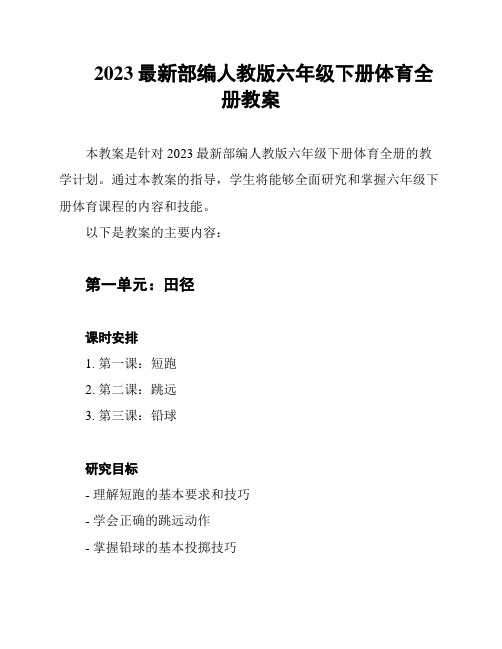 2023 最新部编人教版六年级下册体育全册教案

本教案是针对 2023 最新部编人教版六年级下册体育全册的教学计划。通过本教案的指导，学生将能够全面研究和掌握六年级下册体育课程的内容和技能。

以下是教案的主要内容：

第一单元：田径

课时安排

1. 第一课：短跑

2. 第二课：跳远

3. 第三课：铅球

研究目标

- 理解短跑的基本要求和技巧

- 学会正确的跳远动作

- 掌握铅球的基本投掷技巧